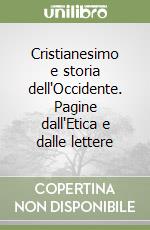 unilibro

Cristianesimo e storia dell'Occidente. Pagine dall'Etica e dalle lettere

COPERTINA NON DISPONIBILE